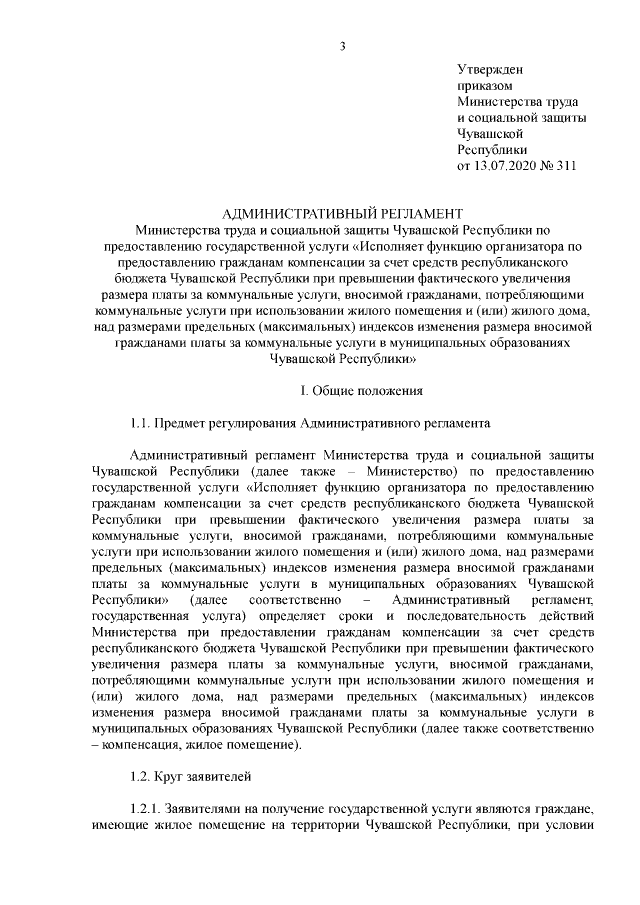 3

Утвержден
приказом
Министерства труда
и социальной защиты
Чувашской
Республики
от 13.07.2020 № 311

АДМИНИСТРАТИВНЫЙ РЕГЛАМЕНТ
Министерства труда и социальной защиты Чувашской Республики по предоставлению государственной услуги «Исполняет функцию организатора по предоставлению гражданам компенсации за счет средств республиканского бюджета Чувашской Республики при превышении фактического увеличения размера платы за коммунальные услуги, вносимой гражданами, потребляющими коммунальные услуги при использовании жилого помещения и (или) жилого дома, над размерами предельных (максимальных) индексов изменения размера вносимой гражданами платы за коммунальные услуги в муниципальных образованиях Чувашской Республики»

I. Общие положения

1.1. Предмет регулирования Административного регламента

Административный регламент Министерства труда и социальной защиты Чувашской Республики (далее также – Министерство) по предоставлению государственной услуги «Исполняет функцию организатора по предоставлению гражданам компенсации за счет средств республиканского бюджета Чувашской Республики при превышении фактического увеличения размера платы за коммунальные услуги, вносимой гражданами, потребляющими коммунальные услуги при использовании жилого помещения и (или) жилого дома, над размерами предельных (максимальных) индексов изменения размера вносимой гражданами платы за коммунальные услуги в муниципальных образованиях Чувашской Республики» (далее соответственно – Административный регламент, государственная услуга) определяет сроки и последовательность действий Министерства при предоставлении гражданам компенсации за счет средств республиканского бюджета Чувашской Республики при превышении фактического увеличения размера платы за коммунальные услуги, вносимой гражданами, потребляющими коммунальные услуги при использовании жилого помещения и (или) жилого дома, над размерами предельных (максимальных) индексов изменения размера вносимой гражданами платы за коммунальные услуги в муниципальных образованиях Чувашской Республики (далее также соответственно – компенсация, жилое помещение).

1.2. Круг заявителей

1.2.1. Заявителями на получение государственной услуги являются граждане, имеющие жилое помещение на территории Чувашской Республики, при условии